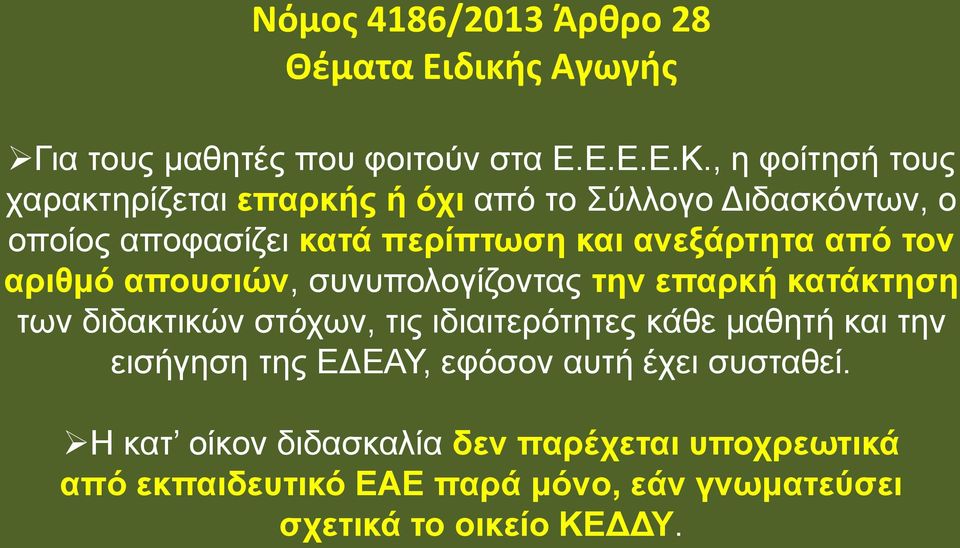 Νόμος 4186/2013 Άρθρο 28
Θέματα Ειδικής Αγωγής

➢Για τους μαθητές που φοιτούν στα Ε.Ε.Ε.Ε.Κ., η φοίτησή τους χαρακτηρίζεται επαρκής ή όχι από το Σύλλογο Διδασκόντων, ο οποίος αποφασίζει κατά περίπτωση και ανεξάρτητα από τον αριθμό απουσιών, συνυπολογίζοντας την επαρκή κατάκτηση των διδακτικών στόχων, τις ιδιαιτερότητες κάθε μαθητή και την εισήγηση της ΕΔΕΑΥ, εφόσον αυτή έχει συσταθεί.

➢Η κατ' οίκον διδασκαλία δεν παρέχεται υποχρεωτικά από εκπαιδευτικό ΕΑΕ παρά μόνο, εάν γνωματεύσει σχετικά το οικείο ΚΕΔΔΥ.